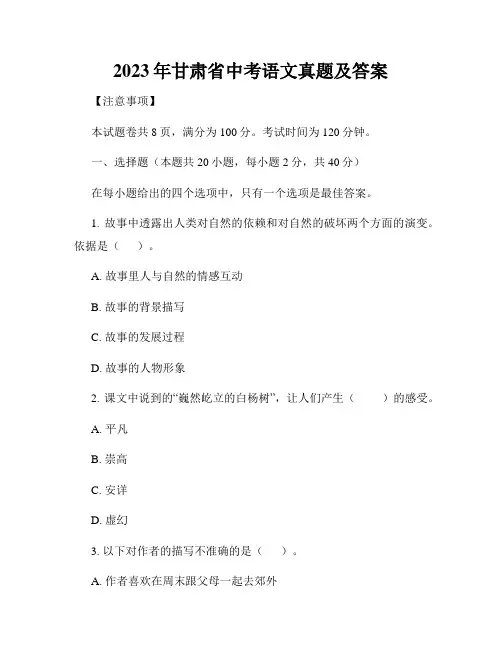 2023年甘肃省中考语文真题及答案

【注意事项】

本试题卷共8页，满分为100分。考试时间为120分钟。

一、选择题（本题共20小题，每小题2分，共40分）

在每小题给出的四个选项中，只有一个选项是最佳答案。

1. 故事中透露出人类对自然的依赖和对自然的破坏两个方面的演变。依据是（　）。

A. 故事里人与自然的情感互动

B. 故事的背景描写

C. 故事的发展过程

D. 故事的人物形象

2. 课文中说到的“巍然屹立的白杨树”，让人们产生（　　）的感受。

A. 平凡

B. 崇高

C. 安详

D. 虚幻

3. 以下对作者的描写不准确的是（　）。

A. 作者喜欢在周末跟父母一起去郊外